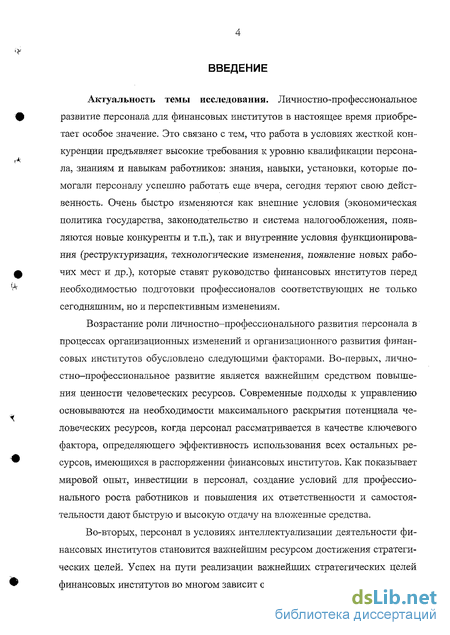 4

ВВЕДЕНИЕ

Актуальность темы исследования. Личностно-профессиональное развитие персонала для финансовых институтов в настоящее время приобретает особое значение. Это связано с тем, что работа в условиях жесткой конкуренции предъявляет высокие требования к уровню квалификации персонала, знаниям и навыкам работников: знания, навыки, установки, которые помогали персоналу успешно работать еще вчера, сегодня теряют свою действенность. Очень быстро изменяются как внешние условия (экономическая политика государства, законодательство и система налогообложения, появляются новые конкуренты и т.п.), так и внутренние условия функционирования (реструктуризация, технологические изменения, появление новых рабочих мест и др.), которые ставят руководство финансовых институтов перед необходимостью подготовки профессионалов соответствующих не только сегодняшним, но и перспективным изменениям.

Возрастание роли личностно–профессионального развития персонала в процессах организационных изменений и организационного развития финансовых институтов обусловлено следующими факторами. Во-первых, личностно–профессиональное развитие является важнейшим средством повышения ценности человеческих ресурсов. Современные подходы к управлению основываются на необходимости максимального раскрытия потенциала человеческих ресурсов, когда персонал рассматривается в качестве ключевого фактора, определяющего эффективность использования всех остальных ресурсов, имеющихся в распоряжении финансовых институтов. Как показывает мировой опыт, инвестиции в персонал, создание условий для профессионального роста работников и повышения их ответственности и самостоятельности дают быструю и высокую отдачу на вложенные средства.

Во-вторых, персонал в условиях интеллектуализации деятельности финансовых институтов становится важнейшим ресурсом достижения стратегических целей. Успех на пути реализации важнейших стратегических целей финансовых институтов во многом зависит с

dsLib.net
библиотека диссертаций